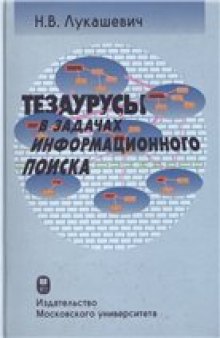 Н.В. Лукашевич

ТЕЗАУРУСЫ
В ЗАДАЧАХ
ИНФОРМАЦИОННОГО
ПОИСКА

Издательство
Московского университета